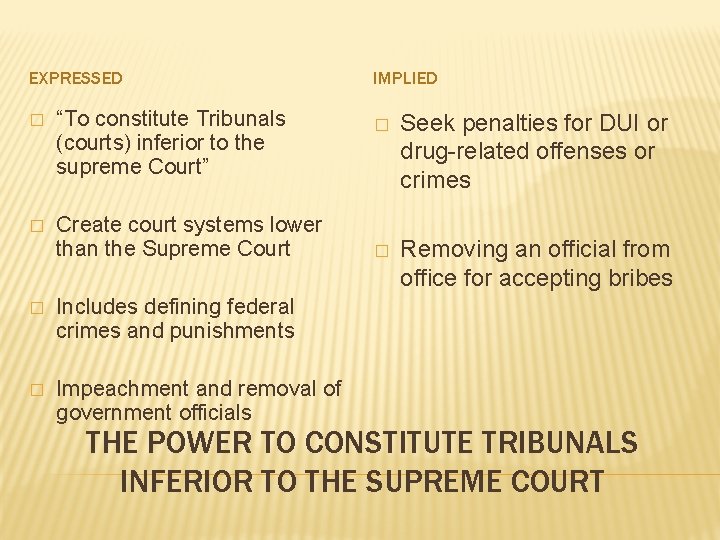 EXPRESSED

□ “To constitute Tribunals (courts) inferior to the supreme Court”

□ Create court systems lower than the Supreme Court

□ Includes defining federal crimes and punishments

□ Impeachment and removal of government officials

IMPLIED

□ Seek penalties for DUI or drug-related offenses or crimes

□ Removing an official from office for accepting bribes

THE POWER TO CONSTITUTE TRIBUNALS INFERIOR TO THE SUPREME COURT